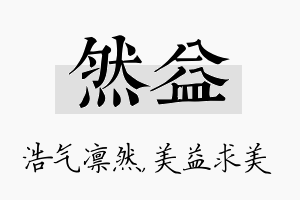 然益

浩气凛然，美益求美